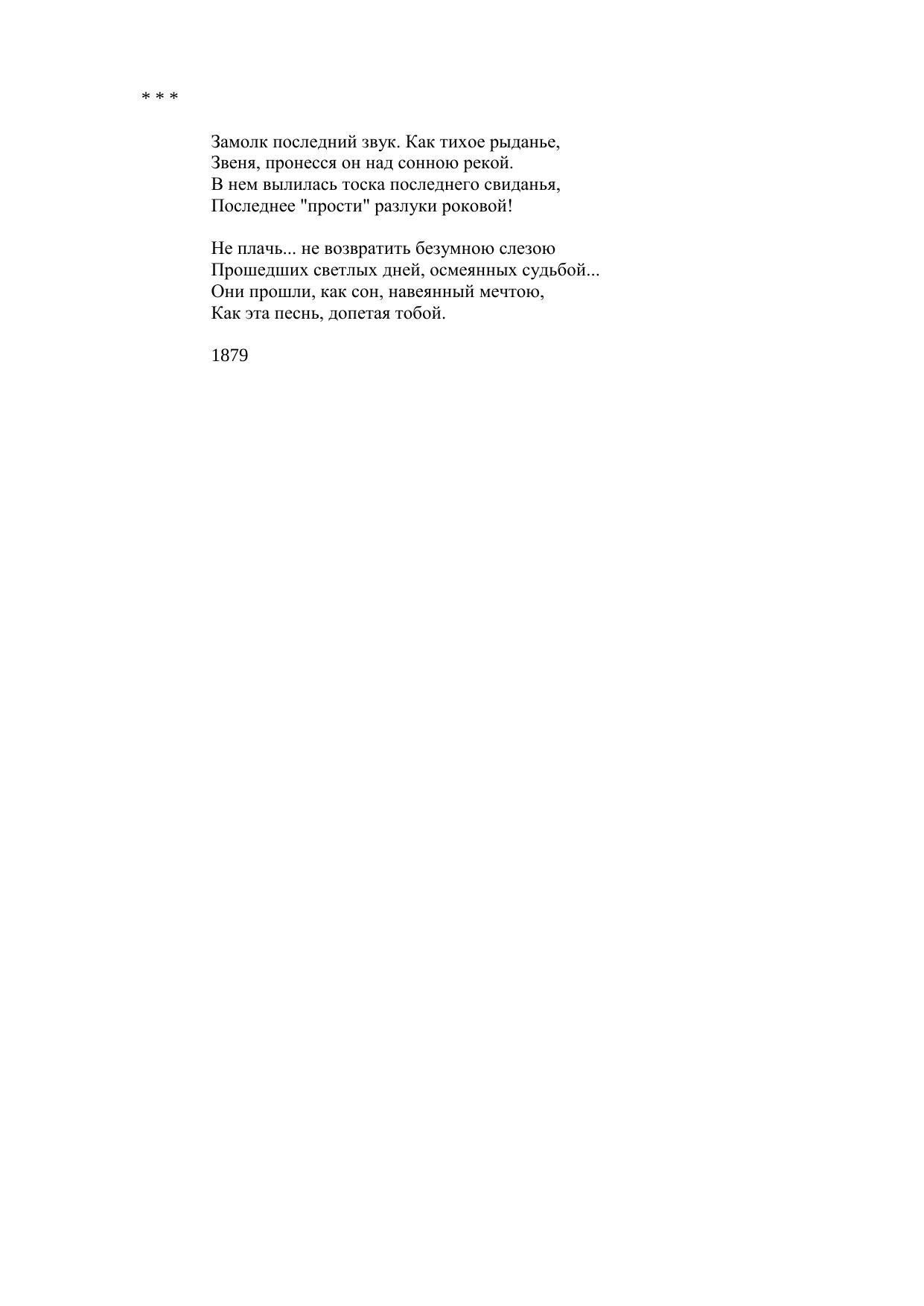 * * *

Замолк последний звук. Как тихое рыданье,
Звеня, пронесся он над сонною рекой.
В нем вылилась тоска последнего свиданья,
Последнее "прости" разлуки роковой!

Не плачь... не возвратить безумною слезою
Прошедших светлых дней, осмеянных судьбой...
Они прошли, как сон, навеянный мечтою,
Как эта песнь, допетая тобой.

1879